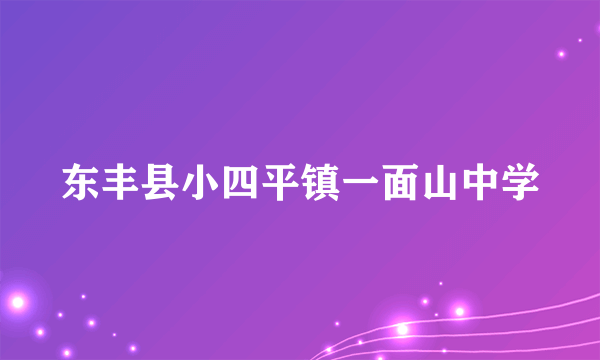 东丰县小四平镇一面山中学